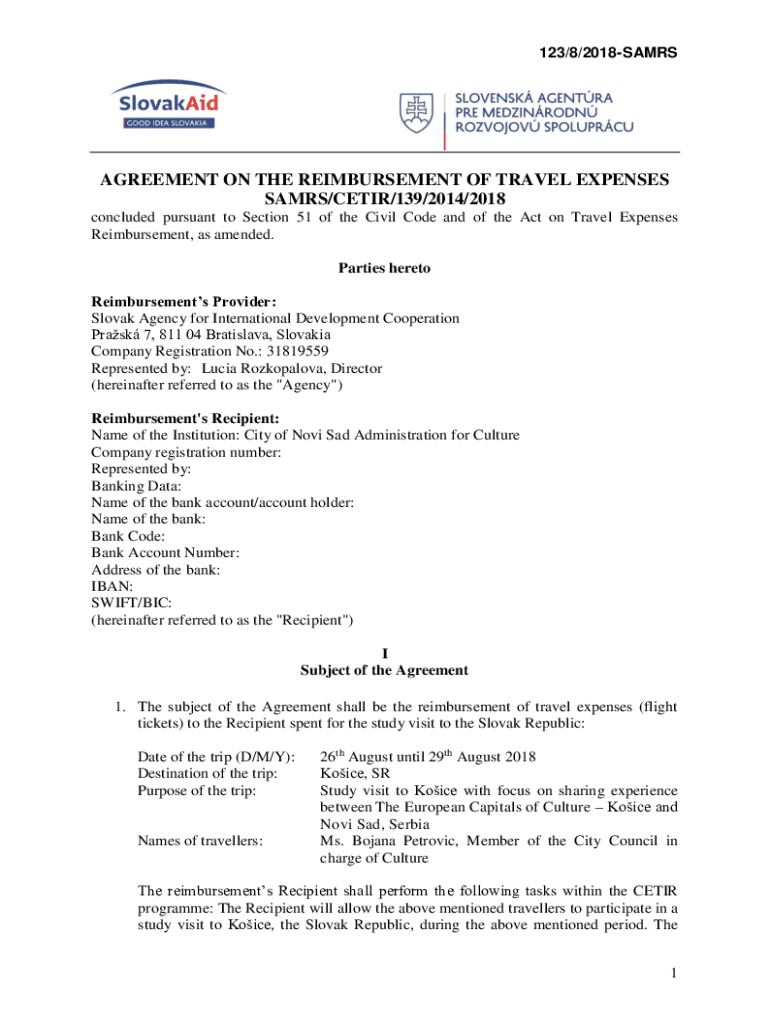 123/8/2018-SAMRS

SlovakAid
GOOD IDEA SLOVAKIA

SLOVENSKÁ AGENTÚRA
PRE MEDZINÁRODNÚ
ROZVOJOVÚ SPOLUPRÁCU

AGREEMENT ON THE REIMBURSEMENT OF TRAVEL EXPENSES
SAMRS/CETIR/139/2014/2018

concluded pursuant to Section 51 of the Civil Code and of the Act on Travel Expenses Reimbursement, as amended.

Parties hereto

Reimbursement's Provider:
Slovak Agency for International Development Cooperation
Pražská 7, 811 04 Bratislava, Slovakia
Company Registration No.: 31819559
Represented by: Lucia Rozkopalova, Director
(hereinafter referred to as the "Agency")

Reimbursement's Recipient:
Name of the Institution: City of Novi Sad Administration for Culture
Company registration number:
Represented by:
Banking Data:
Name of the bank account/account holder:
Name of the bank:
Bank Code:
Bank Account Number:
Address of the bank:
IBAN:
SWIFT/BIC:
(hereinafter referred to as the "Recipient")

I
Subject of the Agreement

1. The subject of the Agreement shall be the reimbursement of travel expenses (flight tickets) to the Recipient spent for the study visit to the Slovak Republic:

Date of the trip (D/M/Y): 26$^{th}$ August until 29$^{th}$ August 2018
Destination of the trip: Košice, SR
Purpose of the trip: Study visit to Košice with focus on sharing experience between The European Capitals of Culture – Košice and Novi Sad, Serbia
Names of travellers: Ms. Bojana Petrovic, Member of the City Council in charge of Culture

The reimbursement's Recipient shall perform the following tasks within the CETIR programme: The Recipient will allow the above mentioned travellers to participate in a study visit to Košice, the Slovak Republic, during the above mentioned period. The

1